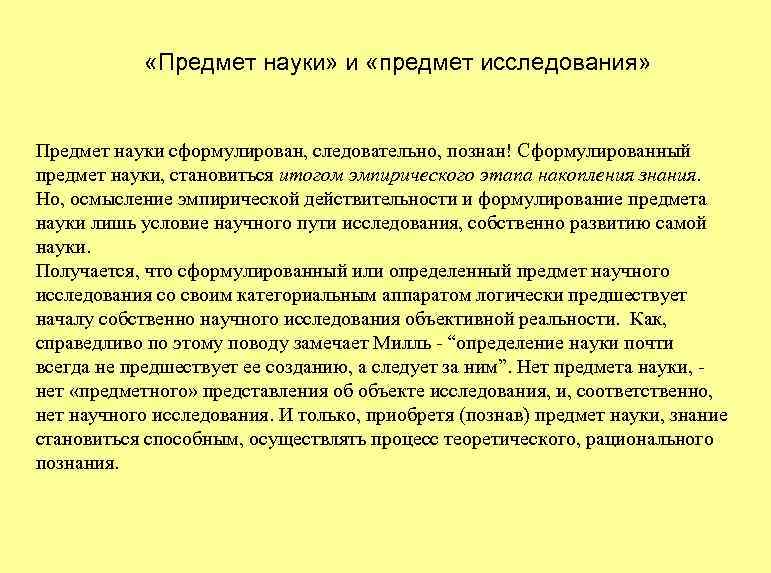 «Предмет науки» и «предмет исследования»

Предмет науки сформулирован, следовательно, познан! Сформулированный предмет науки, становиться итогом эмпирического этапа накопления знания. Но, осмысление эмпирической действительности и формулирование предмета науки лишь условие научного пути исследования, собственно развитию самой науки.
Получается, что сформулированный или определенный предмет научного исследования со своим категориальным аппаратом логически предшествует началу собственно научного исследования объективной реальности. Как, справедливо по этому поводу замечает Милль - “определение науки почти всегда не предшествует ее созданию, а следует за ним”. Нет предмета науки, - нет «предметного» представления об объекте исследования, и, соответственно, нет научного исследования. И только, приобретя (познав) предмет науки, знание становиться способным, осуществлять процесс теоретического, рационального познания.